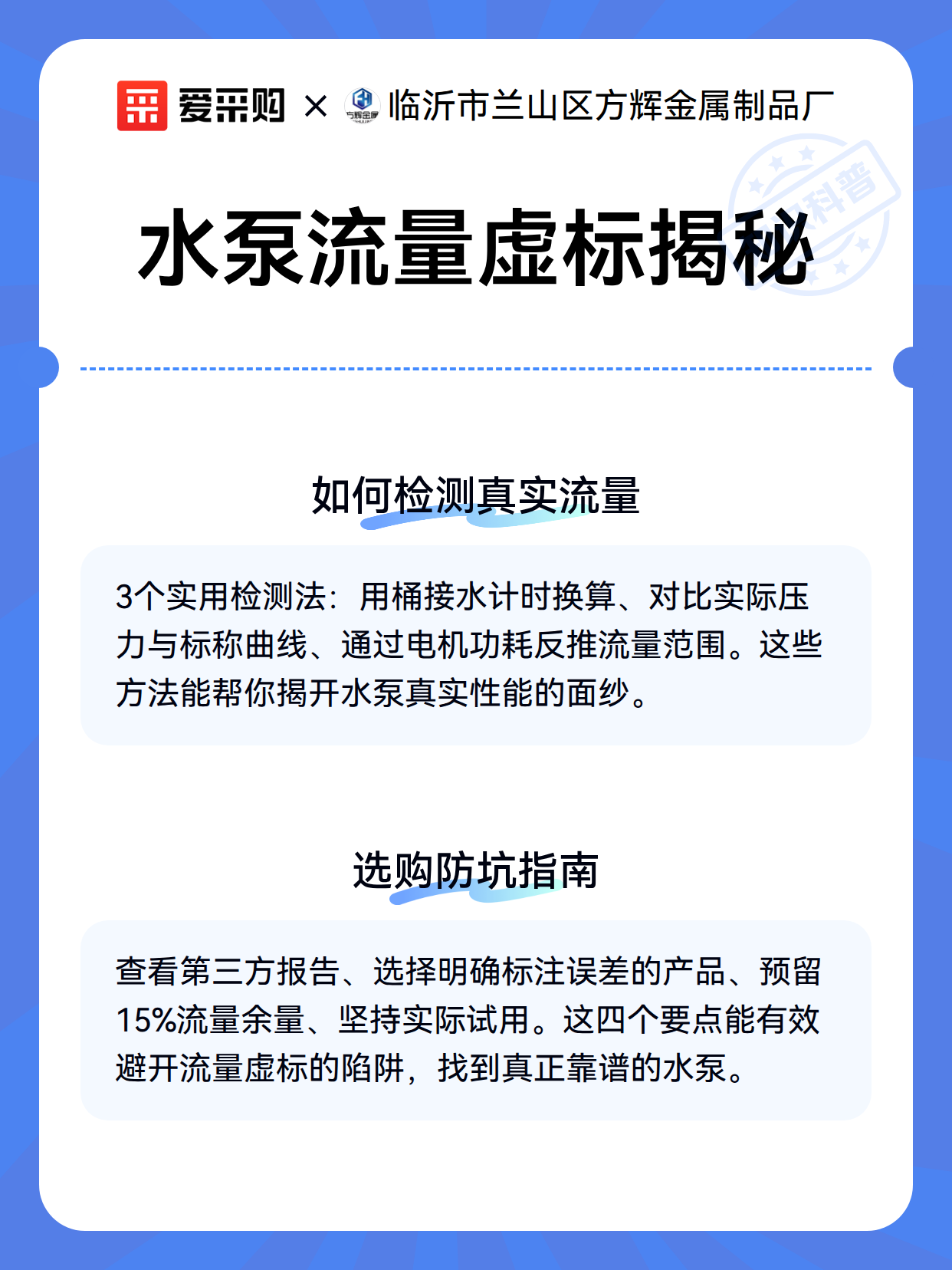 爱采购 × 方辉金属 临沂市兰山区方辉金属制品厂

科普

水泵流量虚标揭秘

如何检测真实流量

3个实用检测法：用桶接水计时换算、对比实际压力与标称曲线、通过电机功耗反推流量范围。这些方法能帮你揭开水泵真实性能的面纱。

选购防坑指南

查看第三方报告、选择明确标注误差的产品、预留15%流量余量、坚持实际试用。这四个要点能有效避开流量虚标的陷阱，找到真正靠谱的水泵。